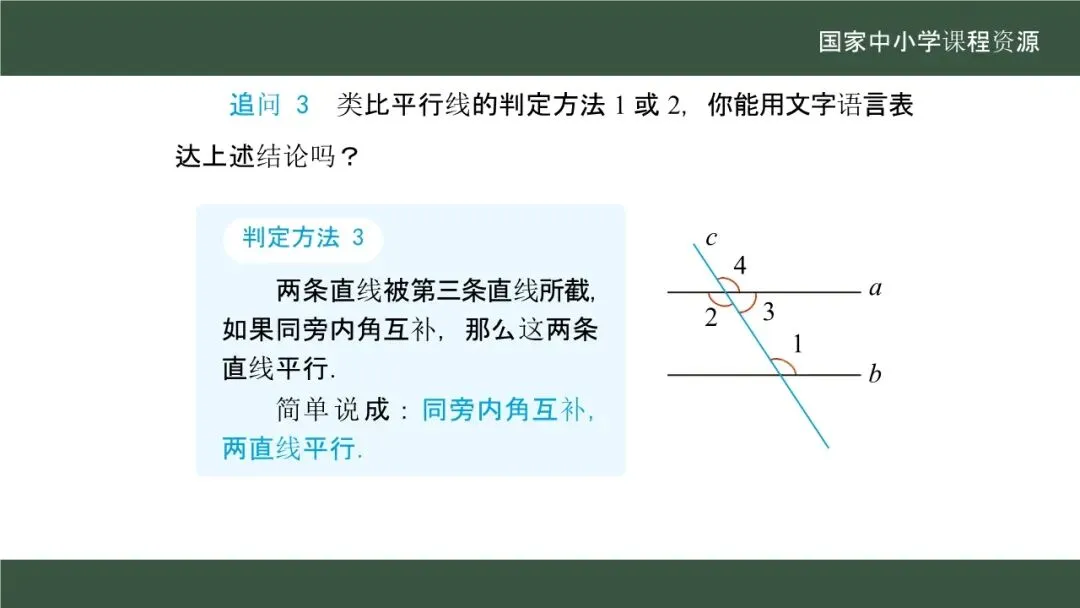 国家中小学课程资源

追问3 类比平行线的判定方法1或2，你能用文字语言表达上述结论吗？

判定方法3

两条直线被第三条直线所截，如果同旁内角互补，那么这两条直线平行.

简单说成：同旁内角互补，两直线平行.

c
4
a
2
3
1
b